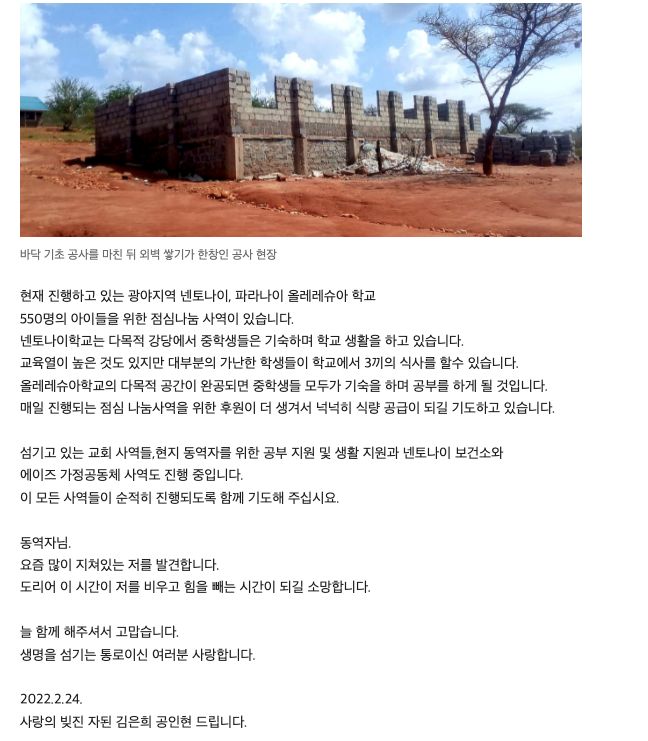 바닥 기초 공사를 마친 뒤 외벽 쌓기가 한창인 공사 현장

현재 진행하고 있는 광야지역 넨토나이, 파라나이 올레레슈아 학교
550명의 아이들을 위한 점심나눔 사역이 있습니다.
넨토나이학교는 다목적 강당에서 중학생들은 기숙하며 학교 생활을 하고 있습니다.
교육열이 높은 것도 있지만 대부분의 가난한 학생들이 학교에서 3끼의 식사를 할수 있습니다.
올레레슈아학교의 다목적 공간이 완공되면 중학생들 모두가 기숙을 하며 공부를 하게 될 것입니다.
매일 진행되는 점심 나눔사역을 위한 후원이 더 생겨서 넉넉히 식량 공급이 되길 기도하고 있습니다.

섬기고 있는 교회 사역들,현지 동역자를 위한 공부 지원 및 생활 지원과 넨토나이 보건소와
에이즈 가정공동체 사역도 진행 중입니다.
이 모든 사역들이 순적히 진행되도록 함께 기도해 주십시요.

동역자님.
요즘 많이 지쳐있는 저를 발견합니다.
도리어 이 시간이 저를 비우고 힘을 빼는 시간이 되길 소망합니다.

늘 함께 해주셔서 고맙습니다.
생명을 섬기는 통로이신 여러분 사랑합니다.

2022.2.24.
사랑의 빚진 자된 김은희 공인현 드립니다.